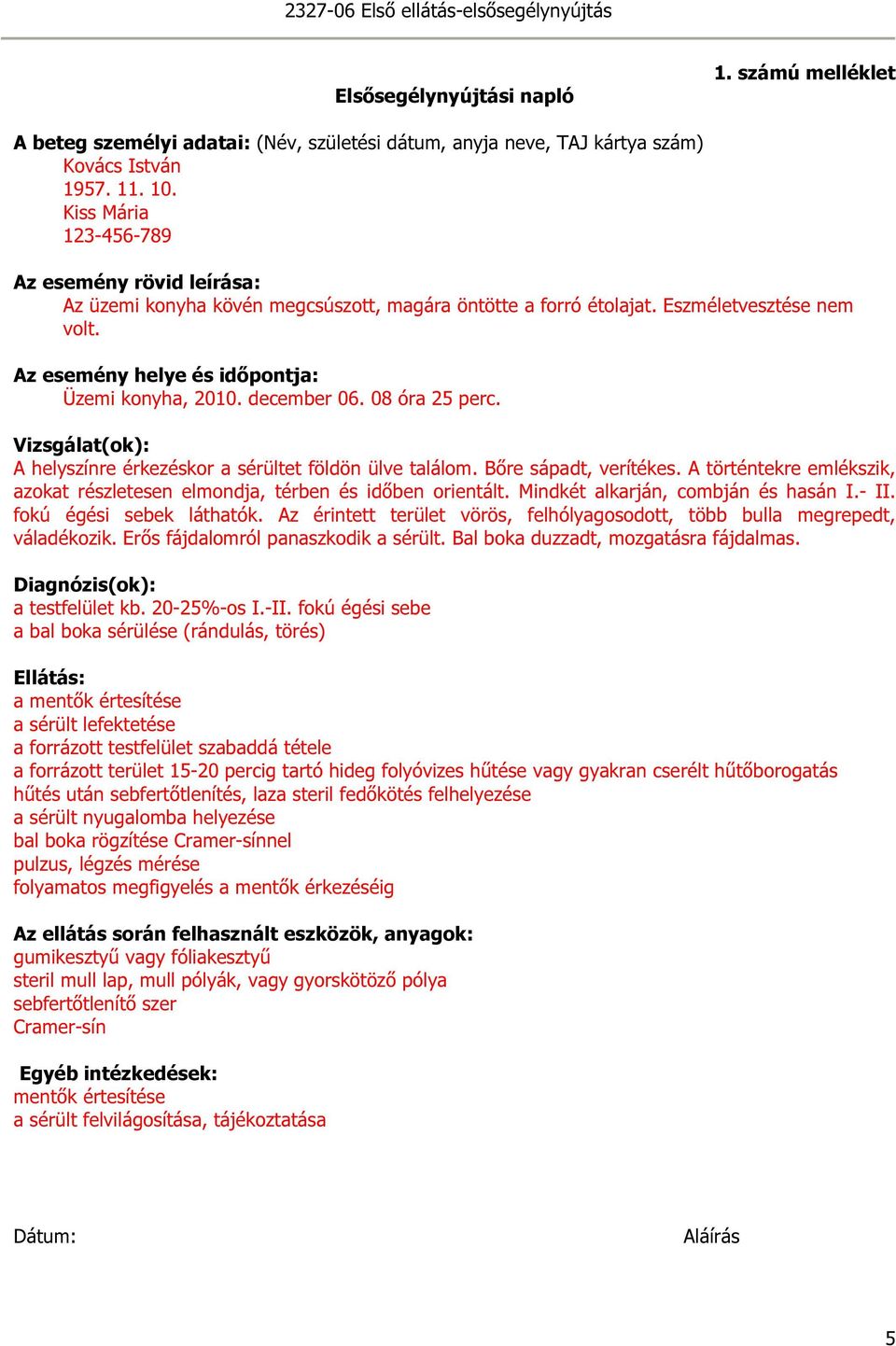 2327-06 Első ellátás-elsősegélynyújtás

1. számú melléklet

Elsősegélynyújtási napló

A beteg személyi adatai: (Név, születési dátum, anyja neve, TAJ kártya szám)
Kovács István
1957. 11. 10.
Kiss Mária
123-456-789

Az esemény rövid leírása:
Az üzemi konyha kövén megcsúszott, magára öntötte a forró étolajat. Eszméletvesztése nem volt.

Az esemény helye és időpontja:
Üzemi konyha, 2010. december 06. 08 óra 25 perc.

Vizsgálat(ok):
A helyszínre érkezéskor a sérültet földön ülve találom. Bőre sápadt, verítékes. A történtekre emlékszik, azokat részletesen elmondja, térben és időben orientált. Mindkét alkarján, combján és hasán I.- II. fokú égési sebek láthatók. Az érintett terület vörös, felhólyagosodott, több bulla megrepedt, váladékozik. Erős fájdalomról panaszkodik a sérült. Bal boka duzzadt, mozgatásra fájdalmas.

Diagnózis(ok):
a testfelület kb. 20-25%-os I.-II. fokú égési sebe
a bal boka sérülése (rándulás, törés)

Ellátás:
a mentők értesítése
a sérült lefektetése
a forrázott testfelület szabaddá tétele
a forrázott terület 15-20 percig tartó hideg folyóvizes hűtése vagy gyakran cserélt hűtőborogatás
hűtés után sebfertőtlenítés, laza steril fedőkötés felhelyezése
a sérült nyugalomba helyezése
bal boka rögzítése Cramer-sínnel
pulzus, légzés mérése
folyamatos megfigyelés a mentők érkezéséig

Az ellátás során felhasznált eszközök, anyagok:
gumikesztyű vagy fóliakesztyű
steril mull lap, mull pólyák, vagy gyorskötöző pólya
sebfertőtlenítő szer
Cramer-sín

Egyéb intézkedések:
mentők értesítése
a sérült felvilágosítása, tájékoztatása

Dátum:

Aláírás

5